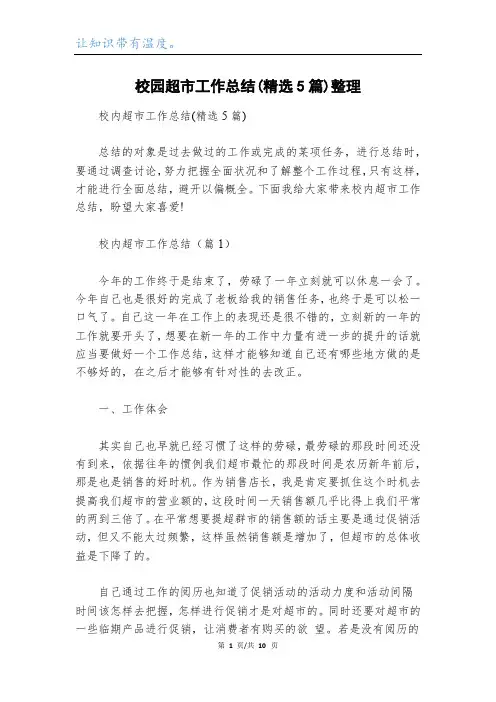 让知识带有温度。

校园超市工作总结(精选5篇)整理

校内超市工作总结(精选5篇)

总结的对象是过去做过的工作或完成的某项任务，进行总结时，要通过调查讨论，努力把握全面状况和了解整个工作过程，只有这样，才能进行全面总结，避开以偏概全。下面我给大家带来校内超市工作总结，盼望大家喜爱!

校内超市工作总结（篇1）

今年的工作终于是结束了，劳碌了一年立刻就可以休息一会了。今年自己也是很好的完成了老板给我的销售任务，也终于是可以松一口气了。自己这一年在工作上的表现还是很不错的，立刻新的一年的工作就要开头了，想要在新一年的工作中力量有进一步的提升的话就应当要做好一个工作总结，这样才能够知道自己还有哪些地方做的是不够好的，在之后才能够有针对性的去改正。

一、工作体会

其实自己也早就已经习惯了这样的劳碌，最劳碌的那段时间还没有到来，依据往年的惯例我们超市最忙的那段时间是农历新年前后，那是也是销售的好时机。作为销售店长，我是肯定要抓住这个时机去提高我们超市的营业额的，这段时间一天销售额几乎比得上我们平常的两到三倍了。在平常想要提超群市的销售额的话主要是通过促销活动，但又不能太过频繁，这样虽然销售额是增加了，但超市的总体收益是下降了的。

自己通过工作的阅历也知道了促销活动的活动力度和活动间隔时间该怎样去把握，怎样进行促销才是对超市的。同时还要对超市的一些临期产品进行促销，让消费者有购买的欲 望。若是没有阅历的

第 1 页/共 10 页